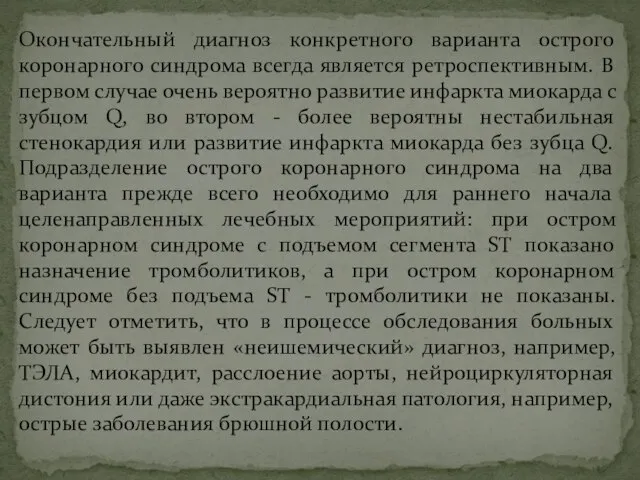 Окончательный диагноз конкретного варианта острого коронарного синдрома всегда является ретроспективным. В первом случае очень вероятно развитие инфаркта миокарда с зубцом Q, во втором - более вероятны нестабильная стенокардия или развитие инфаркта миокарда без зубца Q. Подразделение острого коронарного синдрома на два варианта прежде всего необходимо для раннего начала целенаправленных лечебных мероприятий: при остром коронарном синдроме с подъемом сегмента ST показано назначение тромболитиков, а при остром коронарном синдроме без подъема ST - тромболитики не показаны. Следует отметить, что в процессе обследования больных может быть выявлен «неишемический» диагноз, например, ТЭЛА, миокардит, расслоение аорты, нейроциркуляторная дистония или даже экстракардиальная патология, например, острые заболевания брюшной полости.